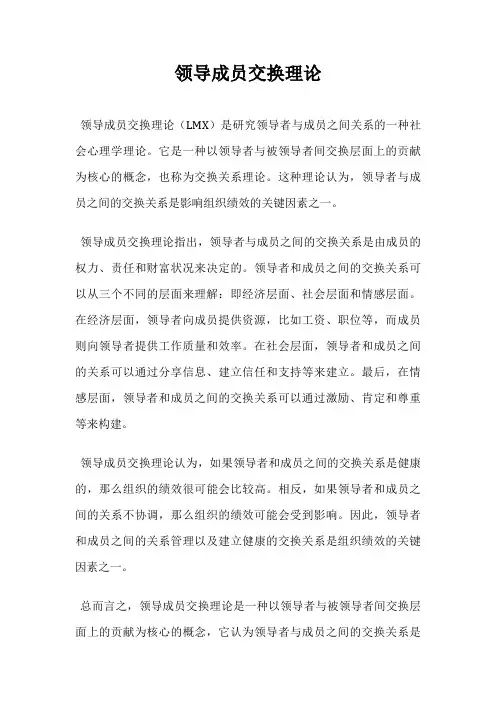 领导成员交换理论

领导成员交换理论（LMX）是研究领导者与成员之间关系的一种社会心理学理论。它是一种以领导者与被领导者间交换层面上的贡献为核心的概念，也称为交换关系理论。这种理论认为，领导者与成员之间的交换关系是影响组织绩效的关键因素之一。

领导成员交换理论指出，领导者与成员之间的交换关系是由成员的权力、责任和财富状况来决定的。领导者和成员之间的交换关系可以从三个不同的层面来理解：即经济层面、社会层面和情感层面。在经济层面，领导者向成员提供资源，比如工资、职位等，而成员则向领导者提供工作质量和效率。在社会层面，领导者和成员之间的关系可以通过分享信息、建立信任和支持等来建立。最后，在情感层面，领导者和成员之间的交换关系可以通过激励、肯定和尊重等来构建。

领导成员交换理论认为，如果领导者和成员之间的交换关系是健康的，那么组织的绩效很可能会比较高。相反，如果领导者和成员之间的关系不协调，那么组织的绩效可能会受到影响。因此，领导者和成员之间的关系管理以及建立健康的交换关系是组织绩效的关键因素之一。

总而言之，领导成员交换理论是一种以领导者与被领导者间交换层面上的贡献为核心的概念，它认为领导者与成员之间的交换关系是